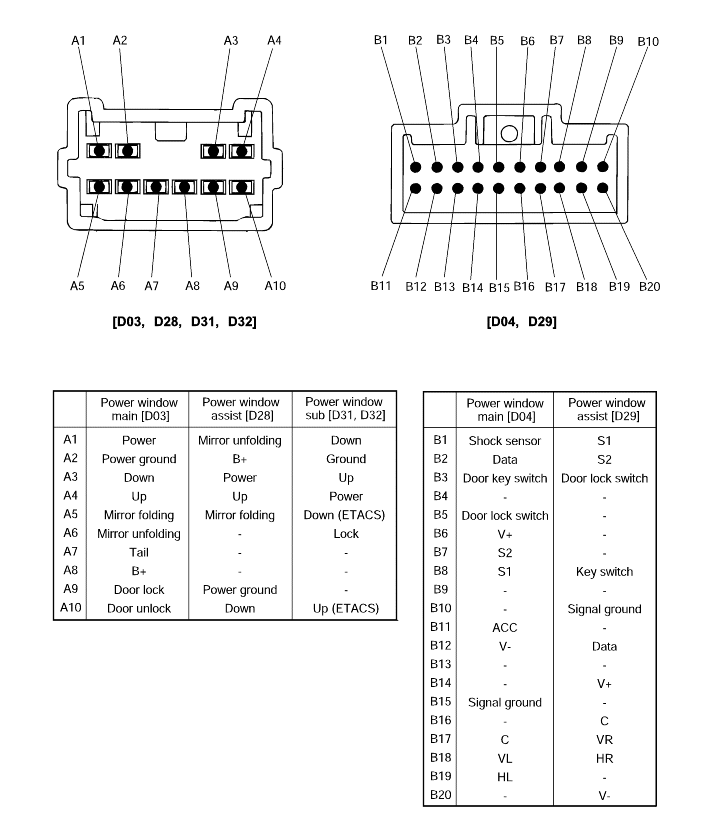 A1 A2 A3 A4

A5 A6 A7 A8 A9 A10

[D03, D28, D31, D32]

B1 B2 B3 B4 B5 B6 B7 B8 B9 B10

B11 B12 B13 B14 B15 B16 B17 B18 B19 B20

[D04, D29]

| | Power window main [D03] | Power window assist [D28] | Power window sub [D31, D32] |
|---|---|---|---|
| A1 | Power | Mirror unfolding | Down |
| A2 | Power ground | B+ | Ground |
| A3 | Down | Power | Up |
| A4 | Up | Up | Power |
| A5 | Mirror folding | Mirror folding | Down (ETACS) |
| A6 | Mirror unfolding | - | Lock |
| A7 | Tail | - | - |
| A8 | B+ | - | - |
| A9 | Door lock | Power ground | - |
| A10 | Door unlock | Down | Up (ETACS) |

| | Power window main [D04] | Power window assist [D29] |
|---|---|---|
| B1 | Shock sensor | S1 |
| B2 | Data | S2 |
| B3 | Door key switch | Door lock switch |
| B4 | - | - |
| B5 | Door lock switch | - |
| B6 | V+ | - |
| B7 | S2 | - |
| B8 | S1 | Key switch |
| B9 | - | - |
| B10 | - | Signal ground |
| B11 | ACC | - |
| B12 | V- | Data |
| B13 | - | - |
| B14 | - | V+ |
| B15 | Signal ground | - |
| B16 | - | C |
| B17 | C | VR |
| B18 | VL | HR |
| B19 | HL | - |
| B20 | - | V- |